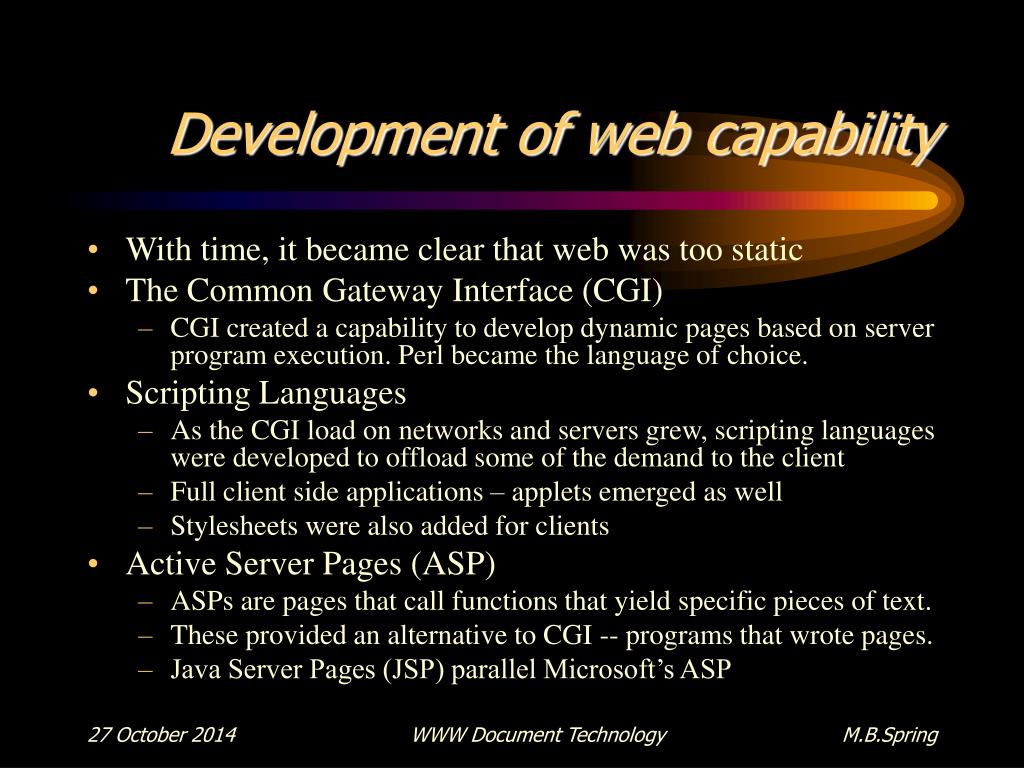 Development of web capability

• With time, it became clear that web was too static
• The Common Gateway Interface (CGI)
  – CGI created a capability to develop dynamic pages based on server program execution. Perl became the language of choice.
• Scripting Languages
  – As the CGI load on networks and servers grew, scripting languages were developed to offload some of the demand to the client
  – Full client side applications – applets emerged as well
  – Stylesheets were also added for clients
• Active Server Pages (ASP)
  – ASPs are pages that call functions that yield specific pieces of text.
  – These provided an alternative to CGI -- programs that wrote pages.
  – Java Server Pages (JSP) parallel Microsoft's ASP

27 October 2014 WWW Document Technology M.B.Spring